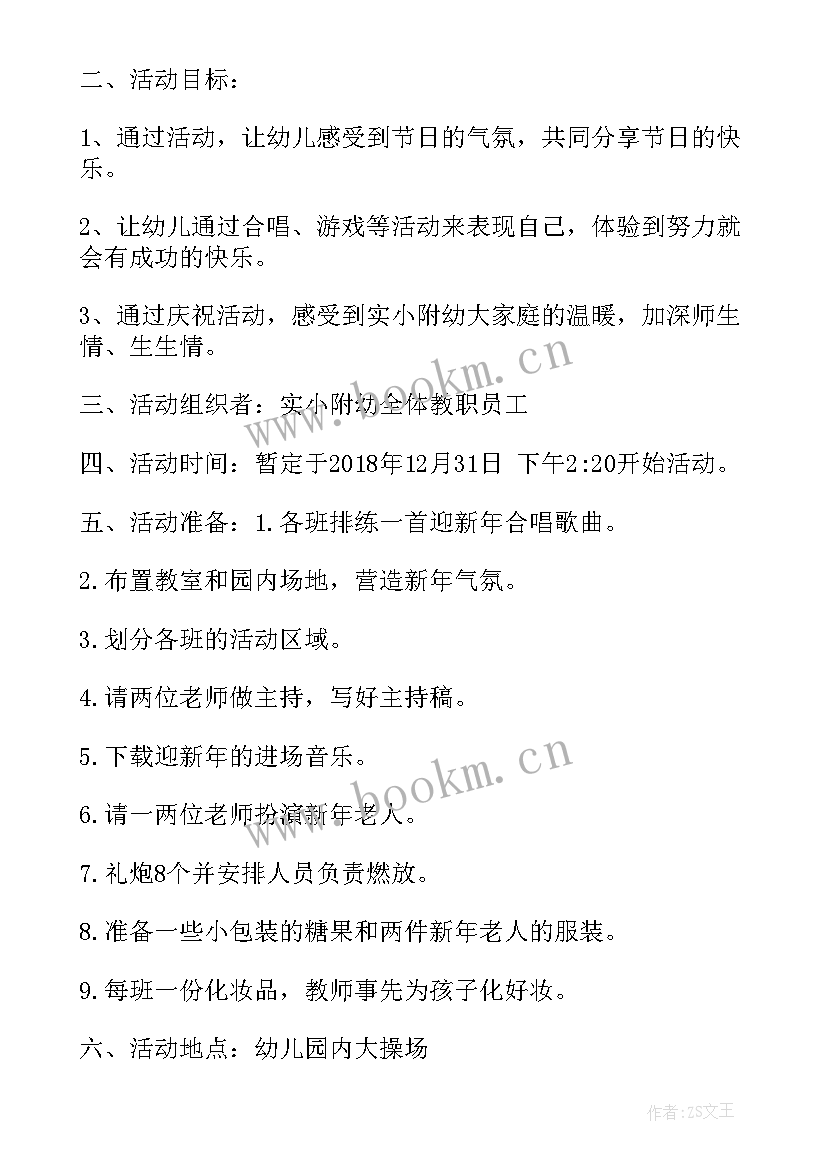 二、活动目标：

1、通过活动，让幼儿感受到节日的气氛，共同分享节日的快乐。

2、让幼儿通过合唱、游戏等活动来表现自己，体验到努力就会有成功的快乐。

3、通过庆祝活动，感受到实小附幼大家庭的温暖，加深师生情、生生情。

三、活动组织者：实小附幼全体教职员工

四、活动时间：暂定于2018年12月31日 下午2:20开始活动。

五、活动准备：1.各班排练一首迎新年合唱歌曲。

2.布置教室和园内场地，营造新年气氛。

3.划分各班的活动区域。

4.请两位老师做主持，写好主持稿。

5.下载迎新年的进场音乐。

6.请一两位老师扮演新年老人。

7.礼炮8个并安排人员负责燃放。

8.准备一些小包装的糖果和两件新年老人的服装。

9.每班一份化妆品，教师事先为孩子化好妆。

六、活动地点：幼儿园内大操场

www.bookm.cn

www.bookm.cn

作者：ZS文王